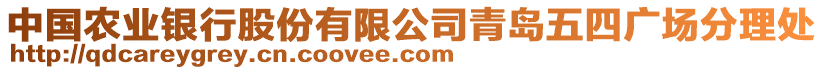 中国农业银行股份有限公司青岛五四广场分理处
http://qdcareygrey.cn.coovee.com